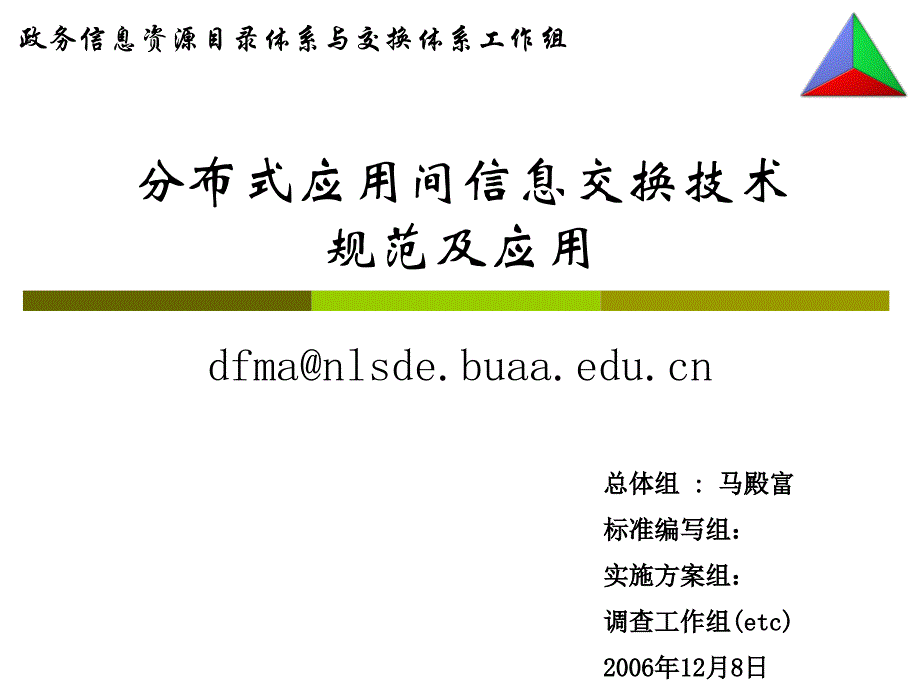 政务信息资源目录体系与交换体系工作组

分布式应用间信息交换技术
规范及应用

dfma@nlsde.buaa.edu.cn

总体组 ： 马殿富
标准编写组：
实施方案组：
调查工作组(etc)
2006年12月8日